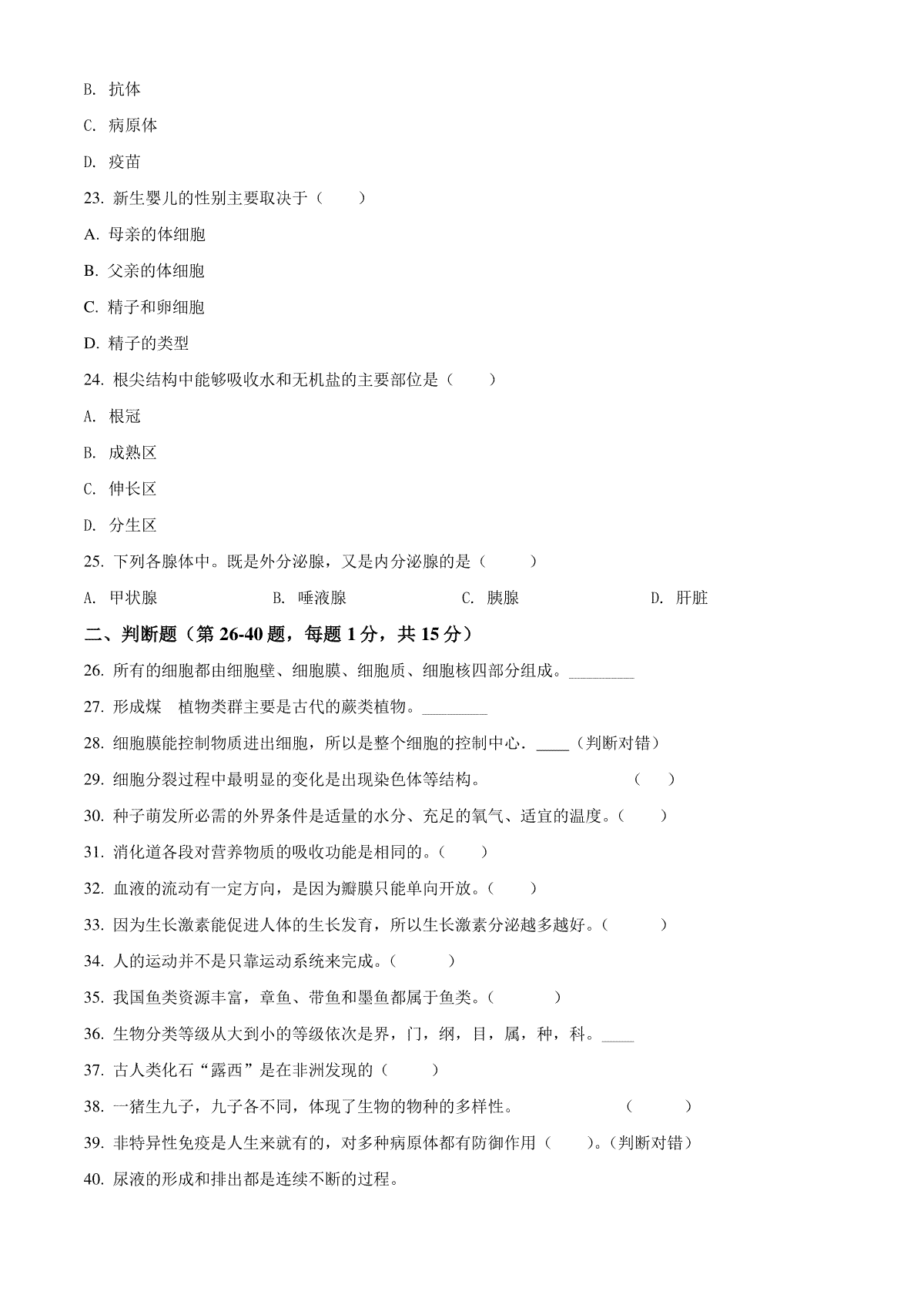 B. 抗体

C. 病原体

D. 疫苗

23. 新生婴儿的性别主要取决于（　　）

A. 母亲的体细胞

B. 父亲的体细胞

C. 精子和卵细胞

D. 精子的类型

24. 根尖结构中能够吸收水和无机盐的主要部位是（　　）

A. 根冠

B. 成熟区

C. 伸长区

D. 分生区

25. 下列各腺体中。既是外分泌腺，又是内分泌腺的是（　　）

A. 甲状腺　　B. 唾液腺　　C. 胰腺　　D. 肝脏

二、判断题（第 26-40 题，每题 1 分，共 15 分）

26. 所有的细胞都由细胞壁、细胞膜、细胞质、细胞核四部分组成。________

27. 形成煤　植物类群主要是古代的蕨类植物。________

28. 细胞膜能控制物质进出细胞，所以是整个细胞的控制中心．____（判断对错）

29. 细胞分裂过程中最明显的变化是出现染色体等结构。　　（　　）

30. 种子萌发所必需的外界条件是适量的水分、充足的氧气、适宜的温度。（　　）

31. 消化道各段对营养物质的吸收功能是相同的。（　　）

32. 血液的流动有一定方向，是因为瓣膜只能单向开放。（　　）

33. 因为生长激素能促进人体的生长发育，所以生长激素分泌越多越好。（　　）

34. 人的运动并不是只靠运动系统来完成。（　　）

35. 我国鱼类资源丰富，章鱼、带鱼和墨鱼都属于鱼类。（　　）

36. 生物分类等级从大到小的等级依次是界，门，纲，目，属，种，科。____

37. 古人类化石“露西”是在非洲发现的（　　）

38. 一猪生九子，九子各不同，体现了生物的物种的多样性。　　（　　）

39. 非特异性免疫是人生来就有的，对多种病原体都有防御作用（　　）。（判断对错）

40. 尿液的形成和排出都是连续不断的过程。